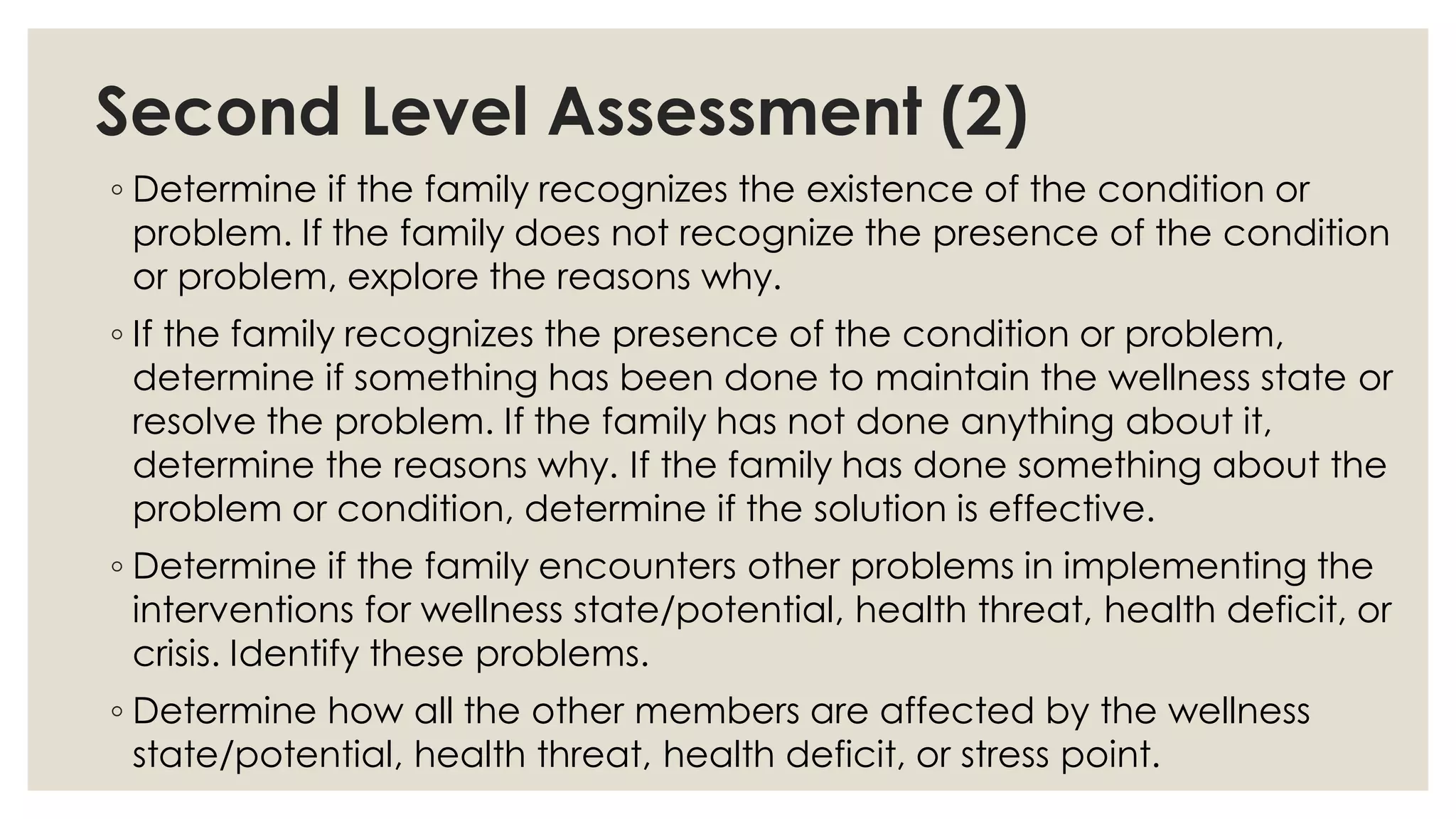 Second Level Assessment (2)

◦ Determine if the family recognizes the existence of the condition or problem. If the family does not recognize the presence of the condition or problem, explore the reasons why.

◦ If the family recognizes the presence of the condition or problem, determine if something has been done to maintain the wellness state or resolve the problem. If the family has not done anything about it, determine the reasons why. If the family has done something about the problem or condition, determine if the solution is effective.

◦ Determine if the family encounters other problems in implementing the interventions for wellness state/potential, health threat, health deficit, or crisis. Identify these problems.

◦ Determine how all the other members are affected by the wellness state/potential, health threat, health deficit, or stress point.